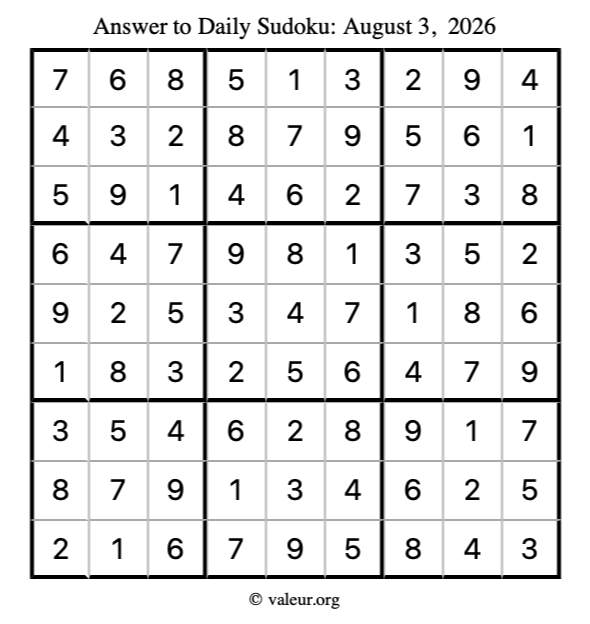 Answer to Daily Sudoku: August 3, 2026

| | | | | | | | | |
|---|---|---|---|---|---|---|---|---|
| 7 | 6 | 8 | 5 | 1 | 3 | 2 | 9 | 4 |
| 4 | 3 | 2 | 8 | 7 | 9 | 5 | 6 | 1 |
| 5 | 9 | 1 | 4 | 6 | 2 | 7 | 3 | 8 |
| 6 | 4 | 7 | 9 | 8 | 1 | 3 | 5 | 2 |
| 9 | 2 | 5 | 3 | 4 | 7 | 1 | 8 | 6 |
| 1 | 8 | 3 | 2 | 5 | 6 | 4 | 7 | 9 |
| 3 | 5 | 4 | 6 | 2 | 8 | 9 | 1 | 7 |
| 8 | 7 | 9 | 1 | 3 | 4 | 6 | 2 | 5 |
| 2 | 1 | 6 | 7 | 9 | 5 | 8 | 4 | 3 |

© valeur.org